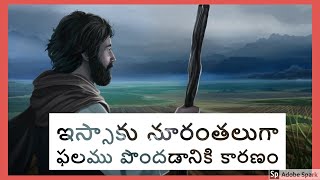 ఇస్సాకు నూరంతలుగా ఫలము పొందడానికి కారణం

Sp Adobe Spark